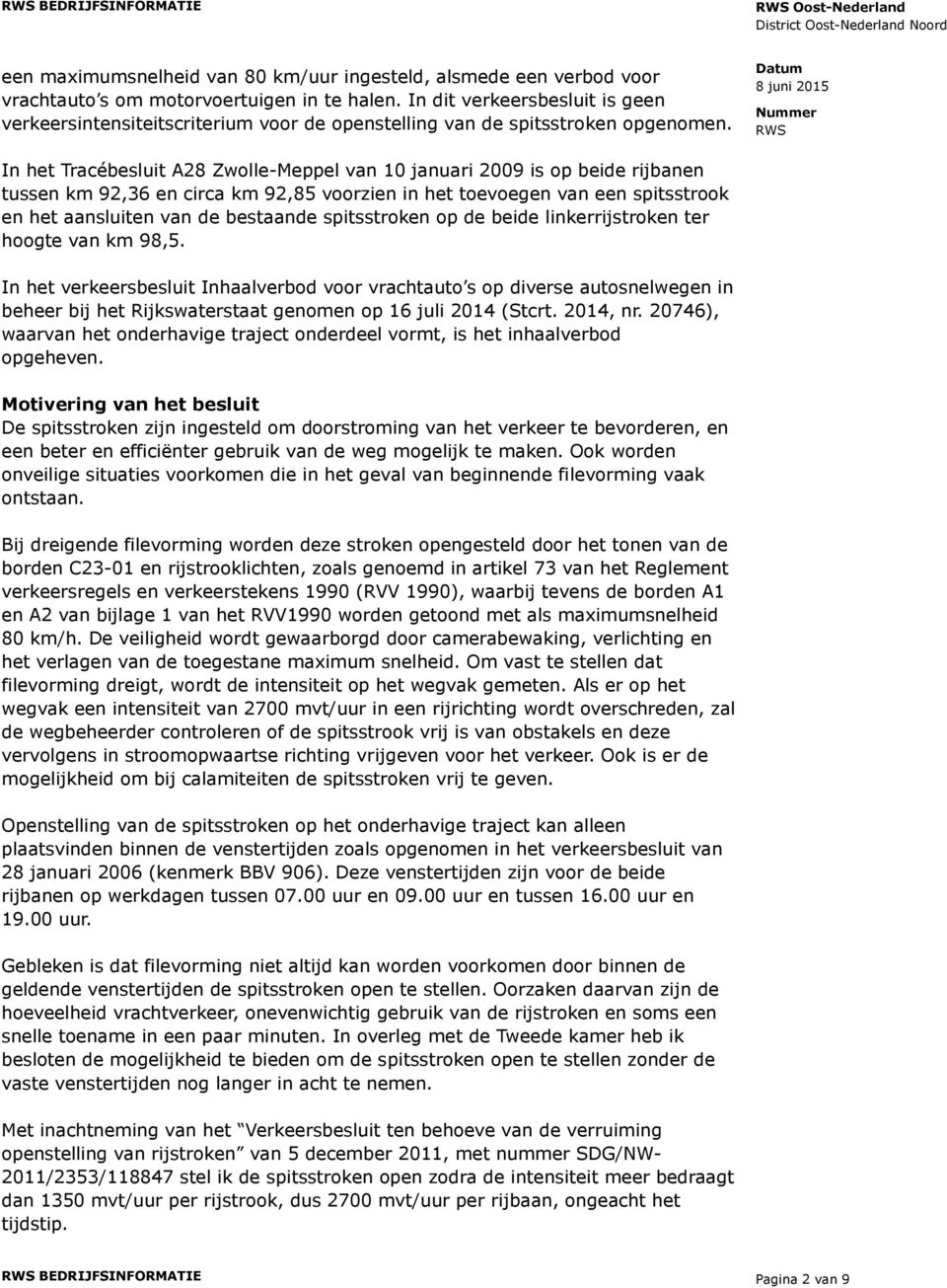 RWS BEDRIJFSINFORMATIE

RWS Oost-Nederland
District Oost-Nederland Noord

een maximumsnelheid van 80 km/uur ingesteld, alsmede een verbod voor vrachtauto's om motorvoertuigen in te halen. In dit verkeersbesluit is geen verkeersintensiteitscriterium voor de openstelling van de spitsstroken opgenomen.

Datum
8 juni 2015
Nummer
RWS

In het Tracébesluit A28 Zwolle-Meppel van 10 januari 2009 is op beide rijbanen tussen km 92,36 en circa km 92,85 voorzien in het toevoegen van een spitsstrook en het aansluiten van de bestaande spitsstroken op de beide linkerrijstroken ter hoogte van km 98,5.

In het verkeersbesluit Inhaalverbod voor vrachtauto's op diverse autosnelwegen in beheer bij het Rijkswaterstaat genomen op 16 juli 2014 (Stcrt. 2014, nr. 20746), waarvan het onderhavige traject onderdeel vormt, is het inhaalverbod opgeheven.

Motivering van het besluit
De spitsstroken zijn ingesteld om doorstroming van het verkeer te bevorderen, en een beter en efficiënter gebruik van de weg mogelijk te maken. Ook worden onveilige situaties voorkomen die in het geval van beginnende filevorming vaak ontstaan.

Bij dreigende filevorming worden deze stroken opengesteld door het tonen van de borden C23-01 en rijstrooklichten, zoals genoemd in artikel 73 van het Reglement verkeersregels en verkeerstekens 1990 (RVV 1990), waarbij tevens de borden A1 en A2 van bijlage 1 van het RVV1990 worden getoond met als maximumsnelheid 80 km/h. De veiligheid wordt gewaarborgd door camerabewaking, verlichting en het verlagen van de toegestane maximum snelheid. Om vast te stellen dat filevorming dreigt, wordt de intensiteit op het wegvak gemeten. Als er op het wegvak een intensiteit van 2700 mvt/uur in een rijrichting wordt overschreden, zal de wegbeheerder controleren of de spitsstrook vrij is van obstakels en deze vervolgens in stroomopwaartse richting vrijgeven voor het verkeer. Ook is er de mogelijkheid om bij calamiteiten de spitsstroken vrij te geven.

Openstelling van de spitsstroken op het onderhavige traject kan alleen plaatsvinden binnen de venstertijden zoals opgenomen in het verkeersbesluit van 28 januari 2006 (kenmerk BBV 906). Deze venstertijden zijn voor de beide rijbanen op werkdagen tussen 07.00 uur en 09.00 uur en tussen 16.00 uur en 19.00 uur.

Gebleken is dat filevorming niet altijd kan worden voorkomen door binnen de geldende venstertijden de spitsstroken open te stellen. Oorzaken daarvan zijn de hoeveelheid vrachtverkeer, onevenwichtig gebruik van de rijstroken en soms een snelle toename in een paar minuten. In overleg met de Tweede kamer heb ik besloten de mogelijkheid te bieden om de spitsstroken open te stellen zonder de vaste venstertijden nog langer in acht te nemen.

Met inachtneming van het "Verkeersbesluit ten behoeve van de verruiming openstelling van rijstroken" van 5 december 2011, met nummer SDG/NW-2011/2353/118847 stel ik de spitsstroken open zodra de intensiteit meer bedraagt dan 1350 mvt/uur per rijstrook, dus 2700 mvt/uur per rijbaan, ongeacht het tijdstip.

RWS BEDRIJFSINFORMATIE

Pagina 2 van 9